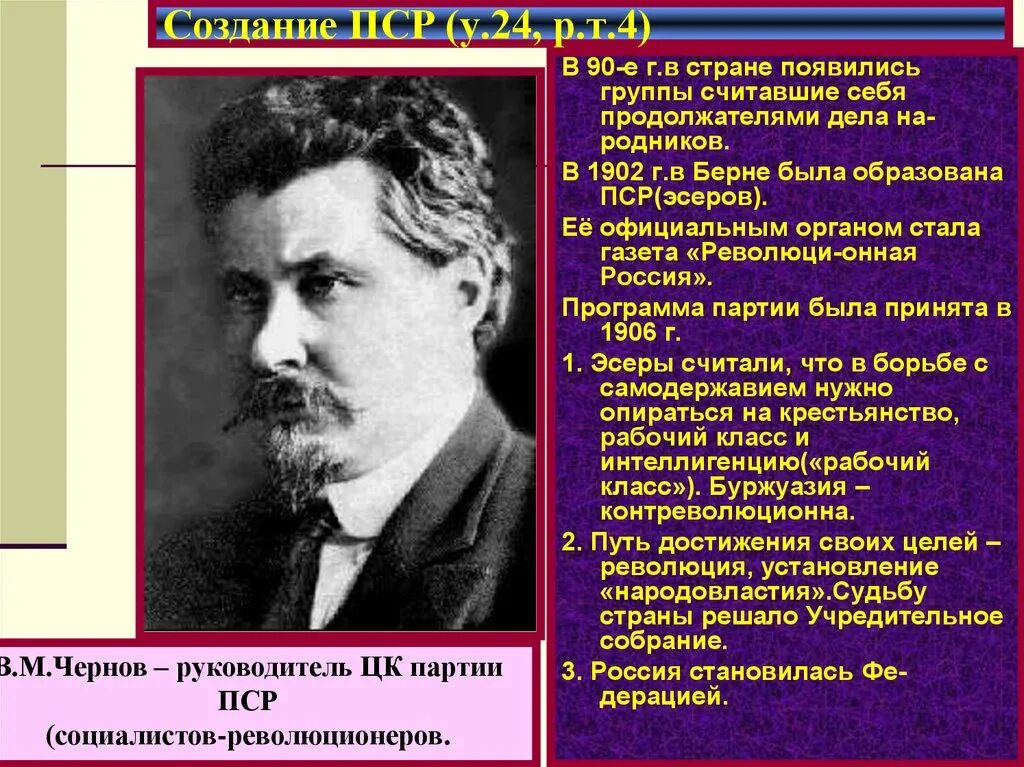 Создание ПСР (у.24, р.т.4)

В 90-е г.в стране появились группы считавшие себя продолжателями дела народников.

В 1902 г.в Берне была образована ПСР(эсеров).

Её официальным органом стала газета «Революци-онная Россия».

Программа партии была принята в 1906 г.

1. Эсеры считали, что в борьбе с самодержавием нужно опираться на крестьянство, рабочий класс и интеллигенцию(«рабочий класс»). Буржуазия – контреволюционна.

2. Путь достижения своих целей – революция, установление «народовластия».Судьбу страны решало Учредительное собрание.

3. Россия становилась Федерацией.

В.М.Чернов – руководитель ЦК партии ПСР (социалистов-революционеров.